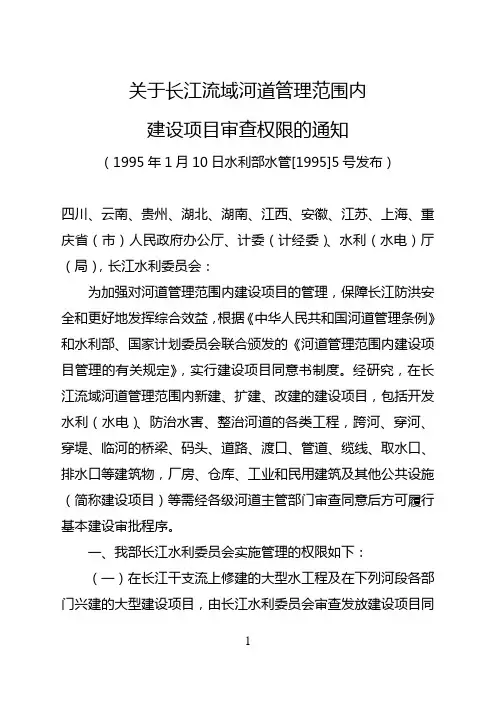 关于长江流域河道管理范围内

建设项目审查权限的通知

（1995 年 1 月 10 日水利部水管[1995]5 号发布）

四川、云南、贵州、湖北、湖南、江西、安徽、江苏、上海、重庆省（市）人民政府办公厅、计委（计经委）、水利（水电）厅（局），长江水利委员会：

为加强对河道管理范围内建设项目的管理，保障长江防洪安全和更好地发挥综合效益，根据《中华人民共和国河道管理条例》和水利部、国家计划委员会联合颁发的《河道管理范围内建设项目管理的有关规定》，实行建设项目同意书制度。经研究，在长江流域河道管理范围内新建、扩建、改建的建设项目，包括开发水利（水电）、防治水害、整治河道的各类工程，跨河、穿河、穿堤、临河的桥梁、码头、道路、渡口、管道、缆线、取水口、排水口等建筑物，厂房、仓库、工业和民用建筑及其他公共设施（简称建设项目）等需经各级河道主管部门审查同意后方可履行基本建设审批程序。

一、我部长江水利委员会实施管理的权限如下：

（一）在长江干支流上修建的大型水工程及在下列河段各部门兴建的大型建设项目，由长江水利委员会审查发放建设项目同

1